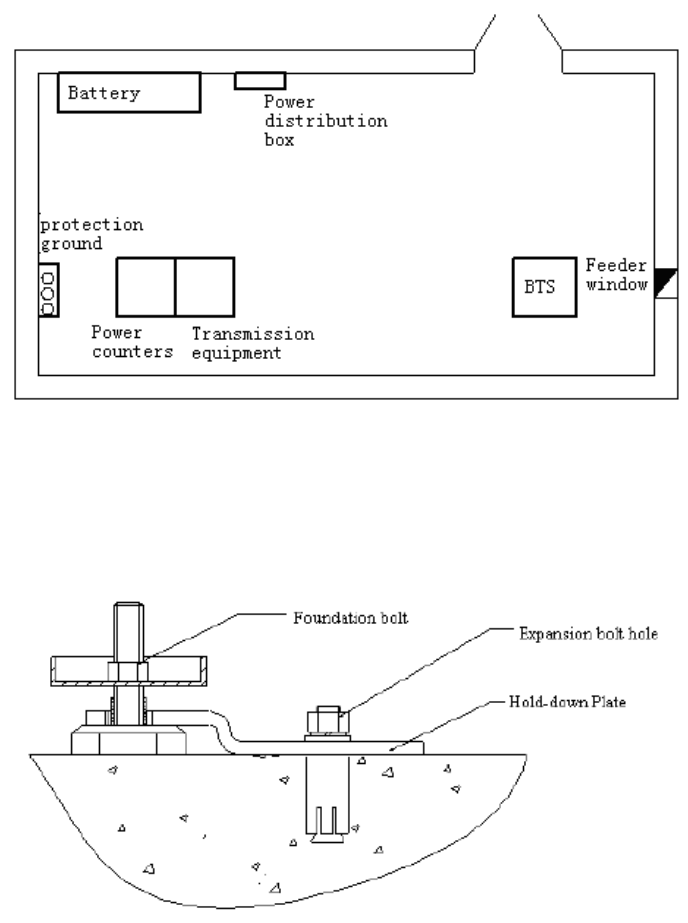 Battery

Power distribution box

protection ground

Power counters

Transmission equipment

BTS

Feeder window

Foundation bolt

Expansion bolt hole

Hold-down Plate